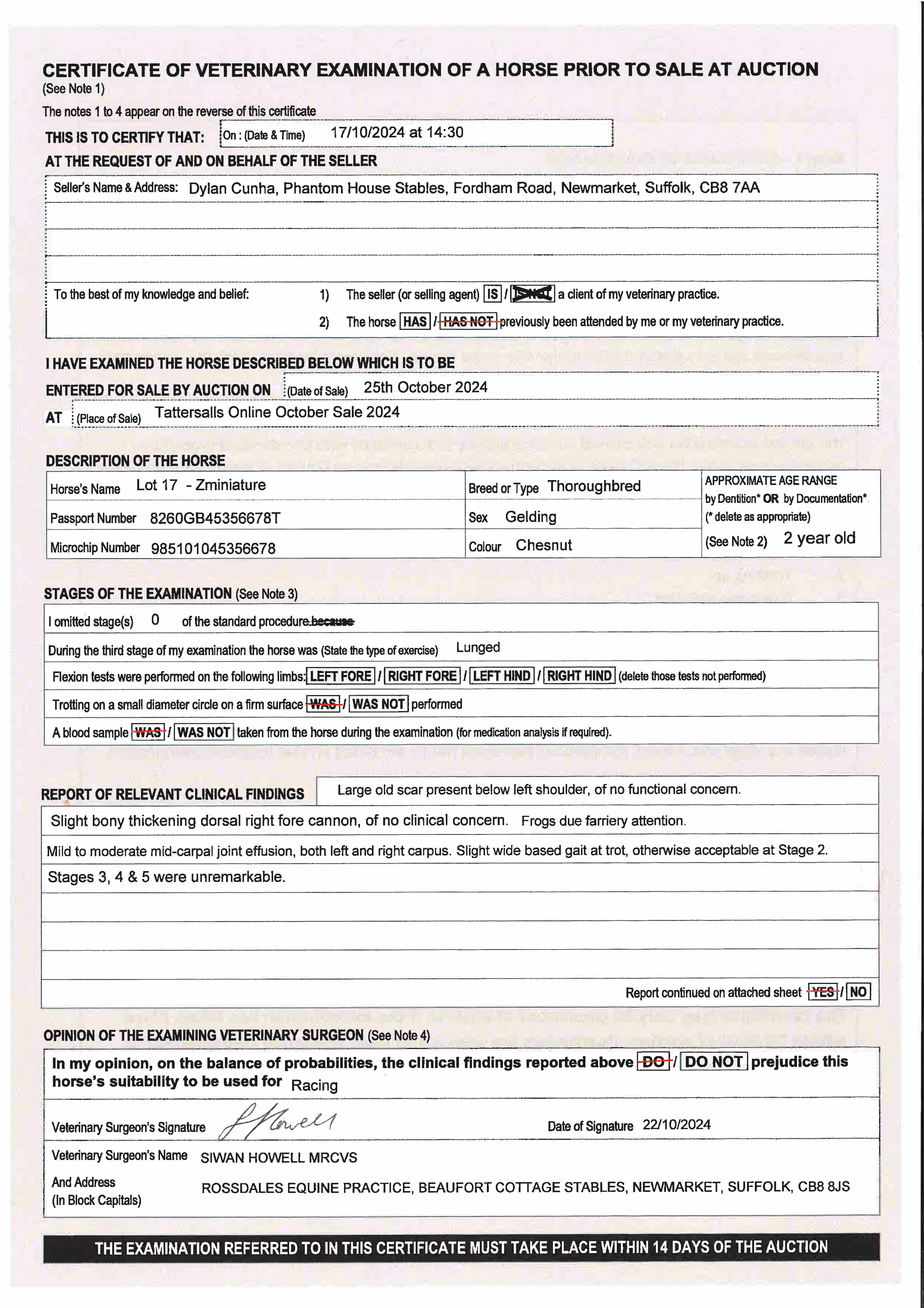 CERTIFICATE OF VETERINARY EXAMINATION OF A HORSE PRIOR TO SALE AT AUCTION
(See Note 1)

The notes 1 to 4 appear on the reverse of this certificate

THIS IS TO CERTIFY THAT: On : (Date & Time) 17/10/2024 at 14:30

AT THE REQUEST OF AND ON BEHALF OF THE SELLER

Seller's Name & Address: Dylan Cunha, Phantom House Stables, Fordham Road, Newmarket, Suffolk, CB8 7AA

To the best of my knowledge and belief: 1) The seller (or selling agent) IS / ~~IS NOT~~ a client of my veterinary practice.
2) The horse HAS / ~~HAS NOT~~ previously been attended by me or my veterinary practice.

I HAVE EXAMINED THE HORSE DESCRIBED BELOW WHICH IS TO BE

ENTERED FOR SALE BY AUCTION ON (Date of Sale) 25th October 2024

AT (Place of Sale) Tattersalls Online October Sale 2024

DESCRIPTION OF THE HORSE

| Horse's Name Lot 17 - Zminiature | Breed or Type Thoroughbred | APPROXIMATE AGE RANGE by Dentition* OR by Documentation* (* delete as appropriate) |
|---|---|---|
| Passport Number 8260GB45356678T | Sex Gelding | |
| Microchip Number 985101045356678 | Colour Chesnut | (See Note 2) 2 year old |

STAGES OF THE EXAMINATION (See Note 3)

I omitted stage(s) 0 of the standard procedure ~~because~~

During the third stage of my examination the horse was (State the type of exercise) Lunged

Flexion tests were performed on the following limbs: LEFT FORE / RIGHT FORE / LEFT HIND / RIGHT HIND (delete those tests not performed)

Trotting on a small diameter circle on a firm surface ~~WAS~~ / WAS NOT performed

A blood sample ~~WAS~~ / WAS NOT taken from the horse during the examination (for medication analysis if required).

REPORT OF RELEVANT CLINICAL FINDINGS Large old scar present below left shoulder, of no functional concern.

Slight bony thickening dorsal right fore cannon, of no clinical concern. Frogs due farriery attention.

Mild to moderate mid-carpal joint effusion, both left and right carpus. Slight wide based gait at trot, otherwise acceptable at Stage 2.

Stages 3, 4 & 5 were unremarkable.

Report continued on attached sheet ~~YES~~ / NO

OPINION OF THE EXAMINING VETERINARY SURGEON (See Note 4)

In my opinion, on the balance of probabilities, the clinical findings reported above ~~DO~~ / DO NOT prejudice this horse's suitability to be used for Racing

Veterinary Surgeon's Signature S Howell Date of Signature 22/10/2024

Veterinary Surgeon's Name SIWAN HOWELL MRCVS

And Address (In Block Capitals) ROSSDALES EQUINE PRACTICE, BEAUFORT COTTAGE STABLES, NEWMARKET, SUFFOLK, CB8 8JS

THE EXAMINATION REFERRED TO IN THIS CERTIFICATE MUST TAKE PLACE WITHIN 14 DAYS OF THE AUCTION